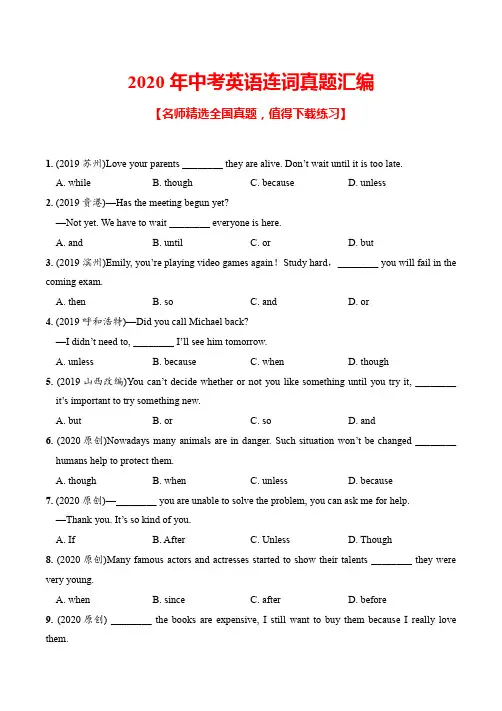 2020 年中考英语连词真题汇编

【名师精选全国真题，值得下载练习】

1. (2019 苏州)Love your parents ________ they are alive. Don't wait until it is too late.

A. while B. though C. because D. unless

2. (2019 贵港)—Has the meeting begun yet?

—Not yet. We have to wait ________ everyone is here.

A. and B. until C. or D. but

3. (2019 滨州)Emily, you're playing video games again！ Study hard，________ you will fail in the coming exam.

A. then B. so C. and D. or

4. (2019 呼和浩特)—Did you call Michael back?

—I didn't need to, ________ I'll see him tomorrow.

A. unless B. because C. when D. though

5. (2019 山西改编)You can't decide whether or not you like something until you try it, ________ it's important to try something new.

A. but B. or C. so D. and

6. (2020 原创)Nowadays many animals are in danger. Such situation won't be changed ________ humans help to protect them.

A. though B. when C. unless D. because

7. (2020 原创)—________ you are unable to solve the problem, you can ask me for help.

—Thank you. It's so kind of you.

A. If B. After C. Unless D. Though

8. (2020 原创)Many famous actors and actresses started to show their talents ________ they were very young.

A. when B. since C. after D. before

9. (2020 原创) ________ the books are expensive, I still want to buy them because I really love them.